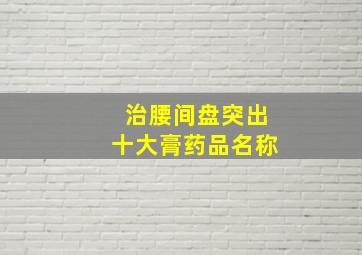 治腰间盘突出
十大膏药品名称